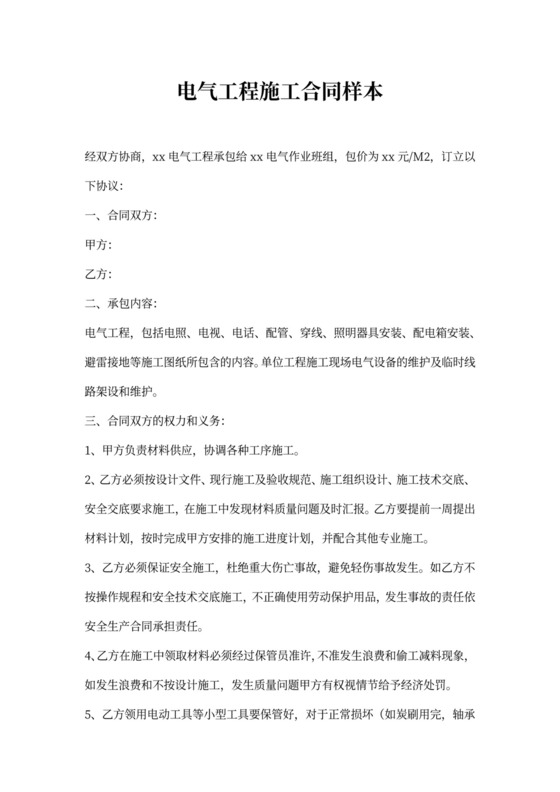 电气工程施工合同样本

经双方协商，xx 电气工程承包给 xx 电气作业班组，包价为 xx 元/M2，订立以下协议：

一、合同双方：

甲方：

乙方：

二、承包内容：

电气工程，包括电照、电视、电话、配管、穿线、照明器具安装、配电箱安装、避雷接地等施工图纸所包含的内容。单位工程施工现场电气设备的维护及临时线路架设和维护。

三、合同双方的权力和义务：

1、甲方负责材料供应，协调各种工序施工。

2、乙方必须按设计文件、现行施工及验收规范、施工组织设计、施工技术交底、安全交底要求施工，在施工中发现材料质量问题及时汇报。乙方要提前一周提出材料计划，按时完成甲方安排的施工进度计划，并配合其他专业施工。

3、乙方必须保证安全施工，杜绝重大伤亡事故，避免轻伤事故发生。如乙方不按操作规程和安全技术交底施工，不正确使用劳动保护用品，发生事故的责任依安全生产合同承担责任。

4、乙方在施工中领取材料必须经过保管员准许，不准发生浪费和偷工减料现象，如发生浪费和不按设计施工，发生质量问题甲方有权视情节给予经济处罚。

5、乙方领用电动工具等小型工具要保管好，对于正常损坏（如炭刷用完，轴承